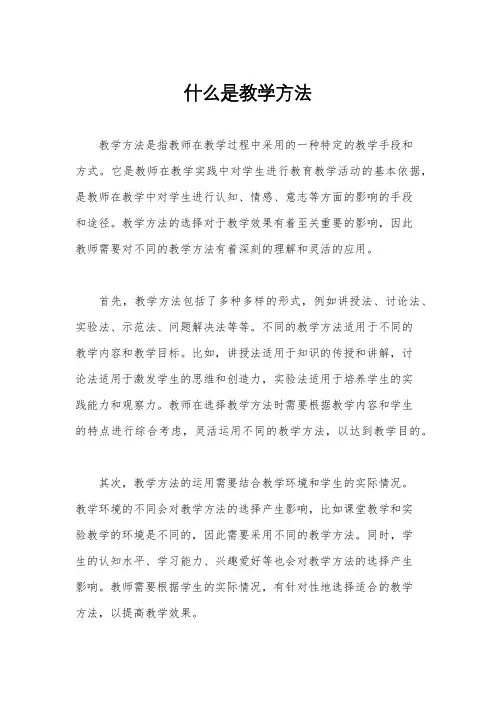 什么是教学方法

教学方法是指教师在教学过程中采用的一种特定的教学手段和方式。它是教师在教学实践中对学生进行教育教学活动的基本依据，是教师在教学中对学生进行认知、情感、意志等方面的影响的手段和途径。教学方法的选择对于教学效果有着至关重要的影响，因此教师需要对不同的教学方法有着深刻的理解和灵活的应用。

首先，教学方法包括了多种多样的形式，例如讲授法、讨论法、实验法、示范法、问题解决法等等。不同的教学方法适用于不同的教学内容和教学目标。比如，讲授法适用于知识的传授和讲解，讨论法适用于激发学生的思维和创造力，实验法适用于培养学生的实践能力和观察力。教师在选择教学方法时需要根据教学内容和学生的特点进行综合考虑，灵活运用不同的教学方法，以达到教学目的。

其次，教学方法的运用需要结合教学环境和学生的实际情况。教学环境的不同会对教学方法的选择产生影响，比如课堂教学和实验教学的环境是不同的，因此需要采用不同的教学方法。同时，学生的认知水平、学习能力、兴趣爱好等也会对教学方法的选择产生影响。教师需要根据学生的实际情况，有针对性地选择适合的教学方法，以提高教学效果。